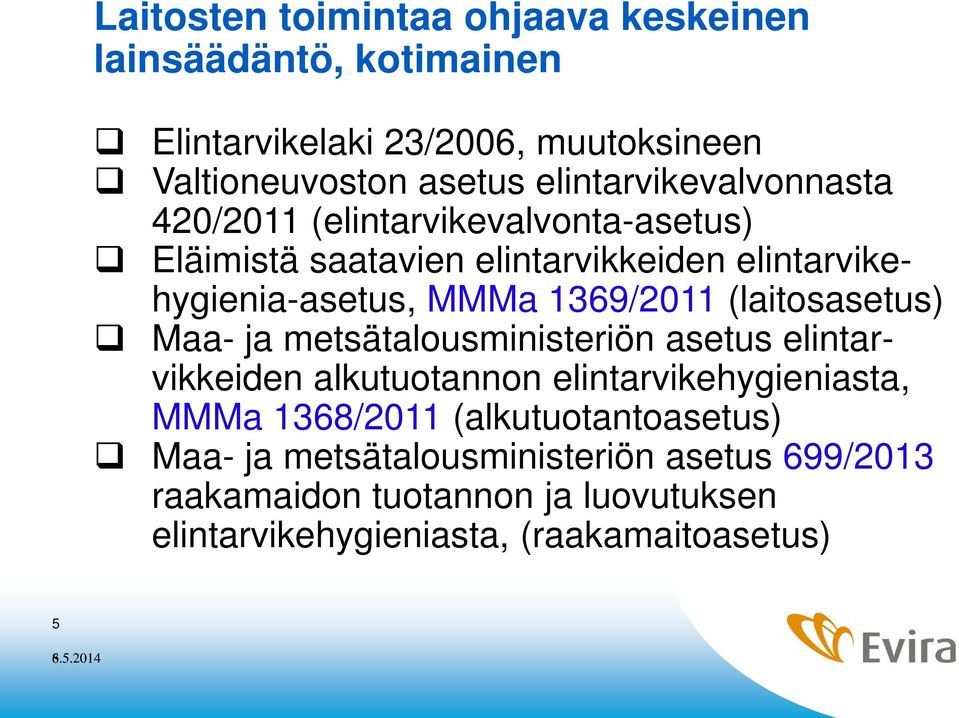 Laitosten toimintaa ohjaava keskeinen lainsäädäntö, kotimainen

❑ Elintarvikelaki 23/2006, muutoksineen
❑ Valtioneuvoston asetus elintarvikevalvonnasta 420/2011 (elintarvikevalvonta-asetus)
❑ Eläimistä saatavien elintarvikkeiden elintarvikehygienia-asetus, MMMa 1369/2011 (laitosasetus)
❑ Maa- ja metsätalousministeriön asetus elintarvikkeiden alkutuotannon elintarvikehygieniasta, MMMa 1368/2011 (alkutuotantoasetus)
❑ Maa- ja metsätalousministeriön asetus 699/2013 raakamaidon tuotannon ja luovutuksen elintarvikehygieniasta, (raakamaitoasetus)

5

6.5.2014

Evira